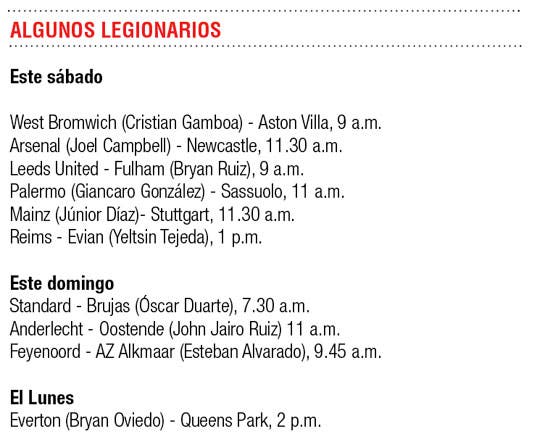 ALGUNOS LEGIONARIOS

Este sábado

West Bromwich (Cristian Gamboa) - Aston Villa, 9 a.m.
Arsenal (Joel Campbell) - Newcastle, 11.30 a.m.
Leeds United - Fulham (Bryan Ruiz), 9 a.m.
Palermo (Giancaro González) - Sassuolo, 11 a.m.
Mainz (Júnior Díaz)- Stuttgart, 11.30 a.m.
Reims - Evian (Yeltsin Tejeda), 1 p.m.

Este domingo
Standard - Brujas (Óscar Duarte), 7.30 a.m.
Anderlecht - Oostende (John Jairo Ruiz) 11 a.m.
Feyenoord - AZ Alkmaar (Esteban Alvarado), 9.45 a.m.

El Lunes
Everton (Bryan Oviedo) - Queens Park, 2 p.m.